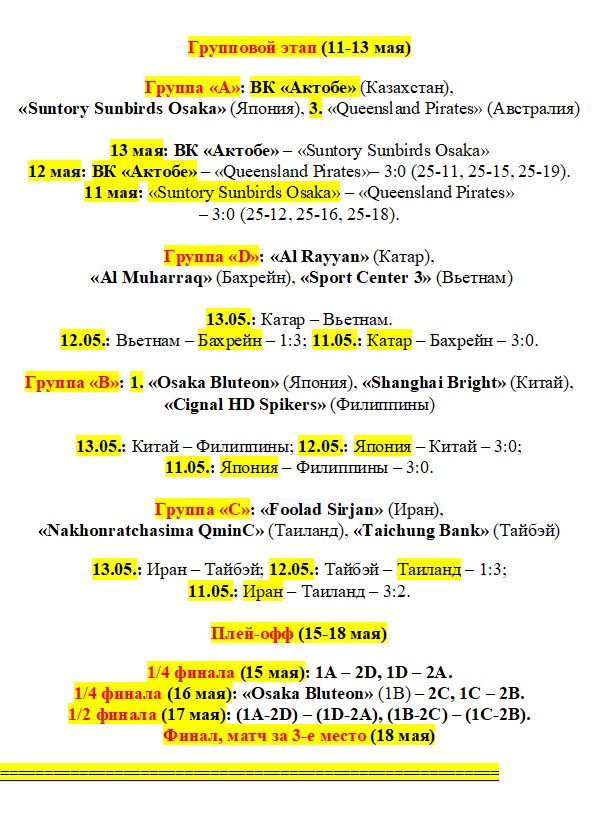 Групповой этап (11-13 мая)

Группа «А»: ВК «Актобе» (Казахстан), «Suntory Sunbirds Osaka» (Япония), 3. «Queensland Pirates» (Австралия)

13 мая: ВК «Актобе» – «Suntory Sunbirds Osaka»
12 мая: ВК «Актобе» – «Queensland Pirates»– 3:0 (25-11, 25-15, 25-19).
11 мая: «Suntory Sunbirds Osaka» – «Queensland Pirates» – 3:0 (25-12, 25-16, 25-18).

Группа «D»: «Al Rayyan» (Катар), «Al Muharraq» (Бахрейн), «Sport Center 3» (Вьетнам)

13.05.: Катар – Вьетнам.
12.05.: Вьетнам – Бахрейн – 1:3; 11.05.: Катар – Бахрейн – 3:0.

Группа «В»: 1. «Osaka Bluteon» (Япония), «Shanghai Bright» (Китай), «Cignal HD Spikers» (Филиппины)

13.05.: Китай – Филиппины; 12.05.: Япония – Китай – 3:0;
11.05.: Япония – Филиппины – 3:0.

Группа «С»: «Foolad Sirjan» (Иран), «Nakhonratchasima QminC» (Таиланд), «Taichung Bank» (Тайбэй)

13.05.: Иран – Тайбэй; 12.05.: Тайбэй – Таиланд – 1:3;
11.05.: Иран – Таиланд – 3:2.

Плей-офф (15-18 мая)

1/4 финала (15 мая): 1A – 2D, 1D – 2A.
1/4 финала (16 мая): «Osaka Bluteon» (1B) – 2C, 1C – 2B.
1/2 финала (17 мая): (1A-2D) – (1D-2A), (1B-2C) – (1C-2B).
Финал, матч за 3-е место (18 мая)

==========================================